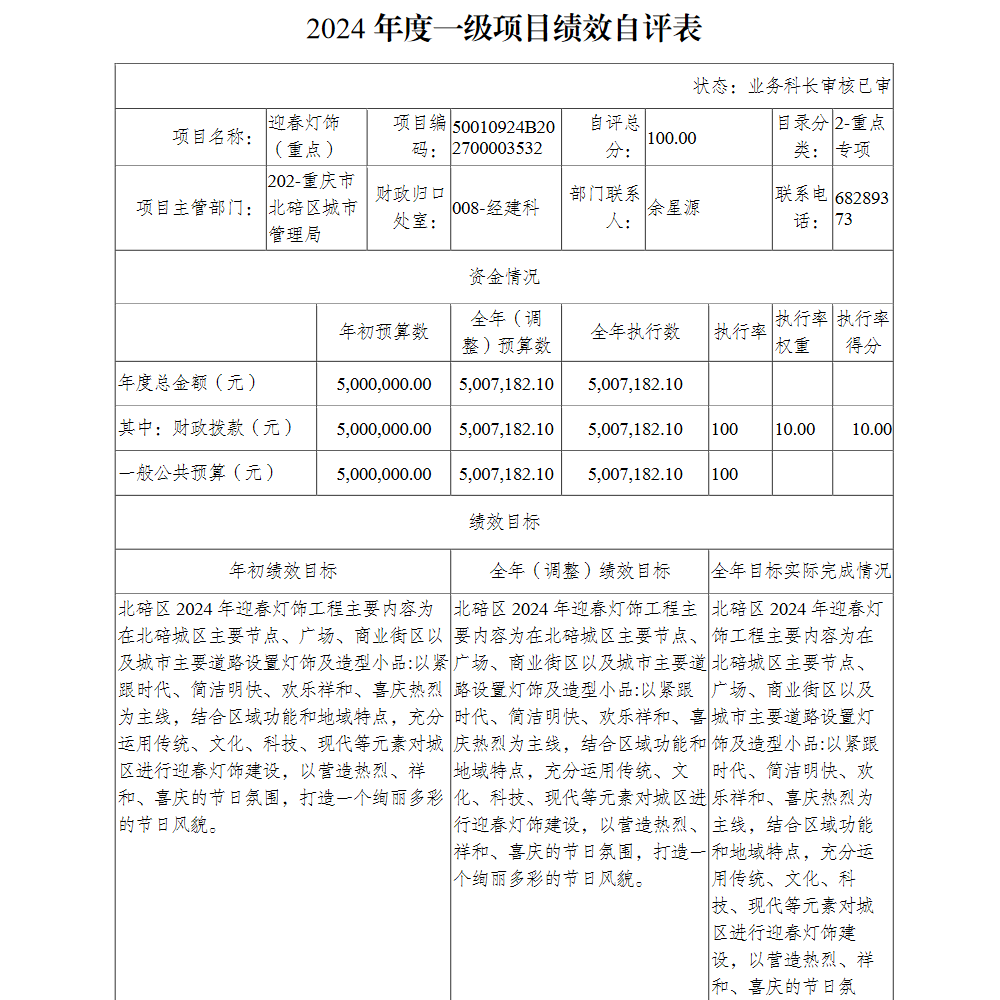 2024 年度一级项目绩效自评表

状态：业务科长审核已审

| 项目名称： | 迎春灯饰（重点） | 项目编码： | 50010924B202700003532 | 自评总分： | 100.00 | 目录分类： | 2-重点专项 |
|---|---|---|---|---|---|---|---|
| 项目主管部门： | 202-重庆市北碚区城市管理局 | 财政归口处室： | 008-经建科 | 部门联系人： | 余星源 | 联系电话： | 68289373 |

资金情况

| | 年初预算数 | 全年（调整）预算数 | 全年执行数 | 执行率 | 执行率权重 | 执行率得分 |
|---|---|---|---|---|---|---|
| 年度总金额（元） | 5,000,000.00 | 5,007,182.10 | 5,007,182.10 | | | |
| 其中：财政拨款（元） | 5,000,000.00 | 5,007,182.10 | 5,007,182.10 | 100 | 10.00 | 10.00 |
| 一般公共预算（元） | 5,000,000.00 | 5,007,182.10 | 5,007,182.10 | 100 | | |

绩效目标

| 年初绩效目标 | 全年（调整）绩效目标 | 全年目标实际完成情况 |
|---|---|---|
| 北碚区 2024 年迎春灯饰工程主要内容为在北碚城区主要节点、广场、商业街区以及城市主要道路设置灯饰及造型小品:以紧跟时代、简洁明快、欢乐祥和、喜庆热烈为主线，结合区域功能和地域特点，充分运用传统、文化、科技、现代等元素对城区进行迎春灯饰建设，以营造热烈、祥和、喜庆的节日氛围，打造一个绚丽多彩的节日风貌。 | 北碚区 2024 年迎春灯饰工程主要内容为在北碚城区主要节点、广场、商业街区以及城市主要道路设置灯饰及造型小品:以紧跟时代、简洁明快、欢乐祥和、喜庆热烈为主线，结合区域功能和地域特点，充分运用传统、文化、科技、现代等元素对城区进行迎春灯饰建设，以营造热烈、祥和、喜庆的节日氛围，打造一个绚丽多彩的节日风貌。 | 北碚区 2024 年迎春灯饰工程主要内容为在北碚城区主要节点、广场、商业街区以及城市主要道路设置灯饰及造型小品:以紧跟时代、简洁明快、欢乐祥和、喜庆热烈为主线，结合区域功能和地域特点，充分运用传统、文化、科技、现代等元素对城区进行迎春灯饰建设，以营造热烈、祥和、喜庆的节日氛 |